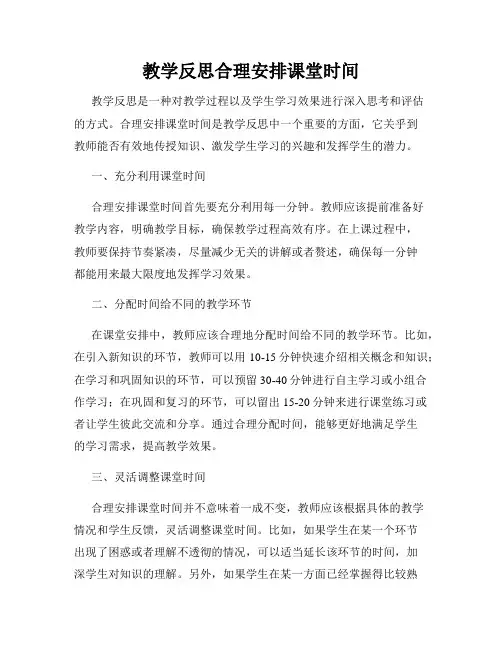 教学反思合理安排课堂时间

教学反思是一种对教学过程以及学生学习效果进行深入思考和评估的方式。合理安排课堂时间是教学反思中一个重要的方面，它关乎到教师能否有效地传授知识、激发学生学习的兴趣和发挥学生的潜力。

一、充分利用课堂时间

合理安排课堂时间首先要充分利用每一分钟。教师应该提前准备好教学内容，明确教学目标，确保教学过程高效有序。在上课过程中，教师要保持节奏紧凑，尽量减少无关的讲解或者赘述，确保每一分钟都能用来最大限度地发挥学习效果。

二、分配时间给不同的教学环节

在课堂安排中，教师应该合理地分配时间给不同的教学环节。比如，在引入新知识的环节，教师可以用 10-15 分钟快速介绍相关概念和知识；在学习和巩固知识的环节，可以预留 30-40 分钟进行自主学习或小组合作学习；在巩固和复习的环节，可以留出 15-20 分钟来进行课堂练习或者让学生彼此交流和分享。通过合理分配时间，能够更好地满足学生的学习需求，提高教学效果。

三、灵活调整课堂时间

合理安排课堂时间并不意味着一成不变，教师应该根据具体的教学情况和学生反馈，灵活调整课堂时间。比如，如果学生在某一个环节出现了困惑或者理解不透彻的情况，可以适当延长该环节的时间，加深学生对知识的理解。另外，如果学生在某一方面已经掌握得比较熟